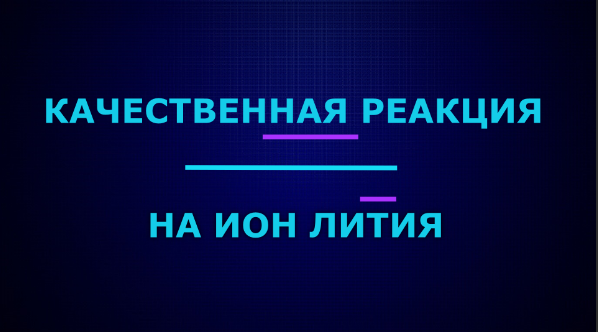 КАЧЕСТВЕННАЯ РЕАКЦИЯ

НА ИОН ЛИТИЯ